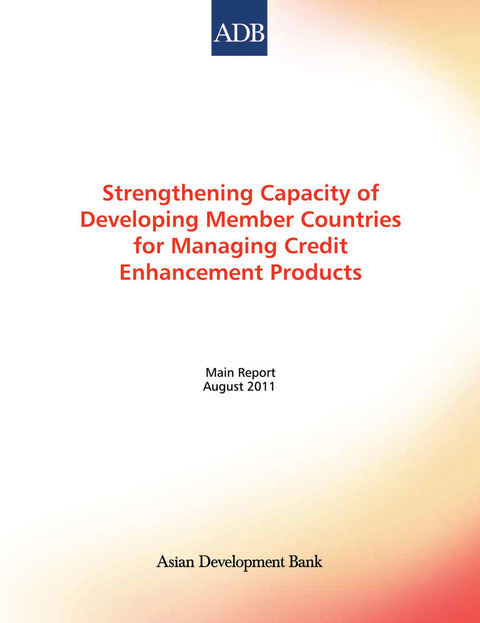 ADB

Strengthening Capacity of Developing Member Countries for Managing Credit Enhancement Products

Main Report
August 2011

Asian Development Bank